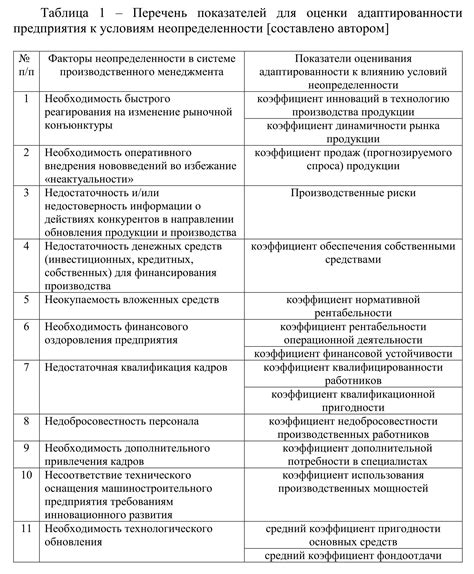 Таблица 1 – Перечень показателей для оценки адаптированности предприятия к условиям неопределенности [составлено автором]

| № п/п | Факторы неопределенности в системе производственного менеджмента | Показатели оценивания адаптированности к влиянию условий неопределенности |
|---|---|---|
| 1 | Необходимость быстрого реагирования на изменение рыночной конъюнктуры | коэффициент инноваций в технологию производства продукции |
| | | коэффициент динамичности рынка продукции |
| 2 | Необходимость оперативного внедрения нововведений во избежание «неактуальности» | коэффициент продаж (прогнозируемого спроса) продукции |
| 3 | Недостаточность и/или недостоверность информации о действиях конкурентов в направлении обновления продукции и производства | Производственные риски |
| 4 | Недостаточность денежных средств (инвестиционных, кредитных, собственных) для финансирования производства | коэффициент обеспечения собственными средствами |
| 5 | Неокупаемость вложенных средств | коэффициент нормативной рентабельности |
| 6 | Необходимость финансового оздоровления предприятия | коэффициент рентабельности операционной деятельности |
| | | коэффициент финансовой устойчивости |
| 7 | Недостаточная квалификация кадров | коэффициент квалифицированности работников |
| | | коэффициент квалификационной пригодности |
| 8 | Недобросовестность персонала | коэффициент недобросовестности производственных работников |
| 9 | Необходимость дополнительного привлечения кадров | коэффициент дополнительной потребности в специалистах |
| 10 | Несоответствие технического оснащения машиностроительного предприятия требованиям инновационного развития | коэффициент использования производственных мощностей |
| 11 | Необходимость технологического обновления | средний коэффициент пригодности основных средств |
| | | средний коэффициент фондоотдачи |